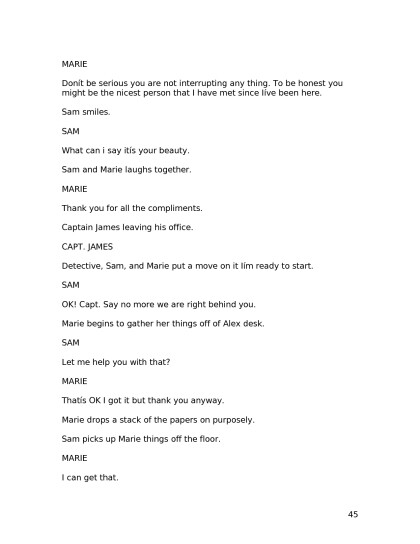 MARIE

Donít be serious you are not interrupting any thing. To be honest you might be the nicest person that I have met since Iíve been here.

Sam smiles.

SAM

What can i say itís your beauty.

Sam and Marie laughs together.

MARIE

Thank you for all the compliments.

Captain James leaving his office.

CAPT. JAMES

Detective, Sam, and Marie put a move on it Iím ready to start.

SAM

OK! Capt. Say no more we are right behind you.

Marie begins to gather her things off of Alex desk.

SAM

Let me help you with that?

MARIE

Thatís OK I got it but thank you anyway.

Marie drops a stack of the papers on purposely.

Sam picks up Marie things off the floor.

MARIE

I can get that.

45